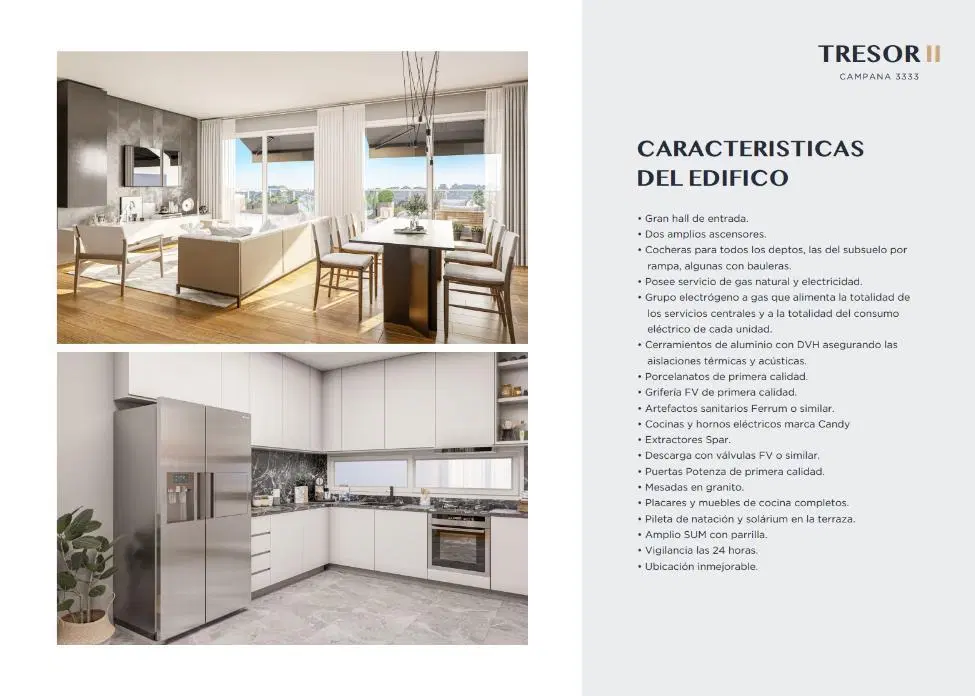 TRESOR II
CAMPANA 3333

CARACTERISTICAS DEL EDIFICO

• Gran hall de entrada.
• Dos amplios ascensores.
• Cocheras para todos los deptos, las del subsuelo por rampa, algunas con bauleras.
• Posee servicio de gas natural y electricidad.
• Grupo electrógeno a gas que alimenta la totalidad de los servicios centrales y a la totalidad del consumo eléctrico de cada unidad.
• Cerramientos de aluminio con DVH asegurando las aislaciones térmicas y acústicas.
• Porcelanatos de primera calidad.
• Grifería FV de primera calidad.
• Artefactos sanitarios Ferrum o similar.
• Cocinas y hornos eléctricos marca Candy
• Extractores Spar.
• Descarga con válvulas FV o similar.
• Puertas Potenza de primera calidad.
• Mesadas en granito.
• Placares y muebles de cocina completos.
• Pileta de natación y solárium en la terraza.
• Amplio SUM con parrilla.
• Vigilancia las 24 horas.
• Ubicación inmejorable.